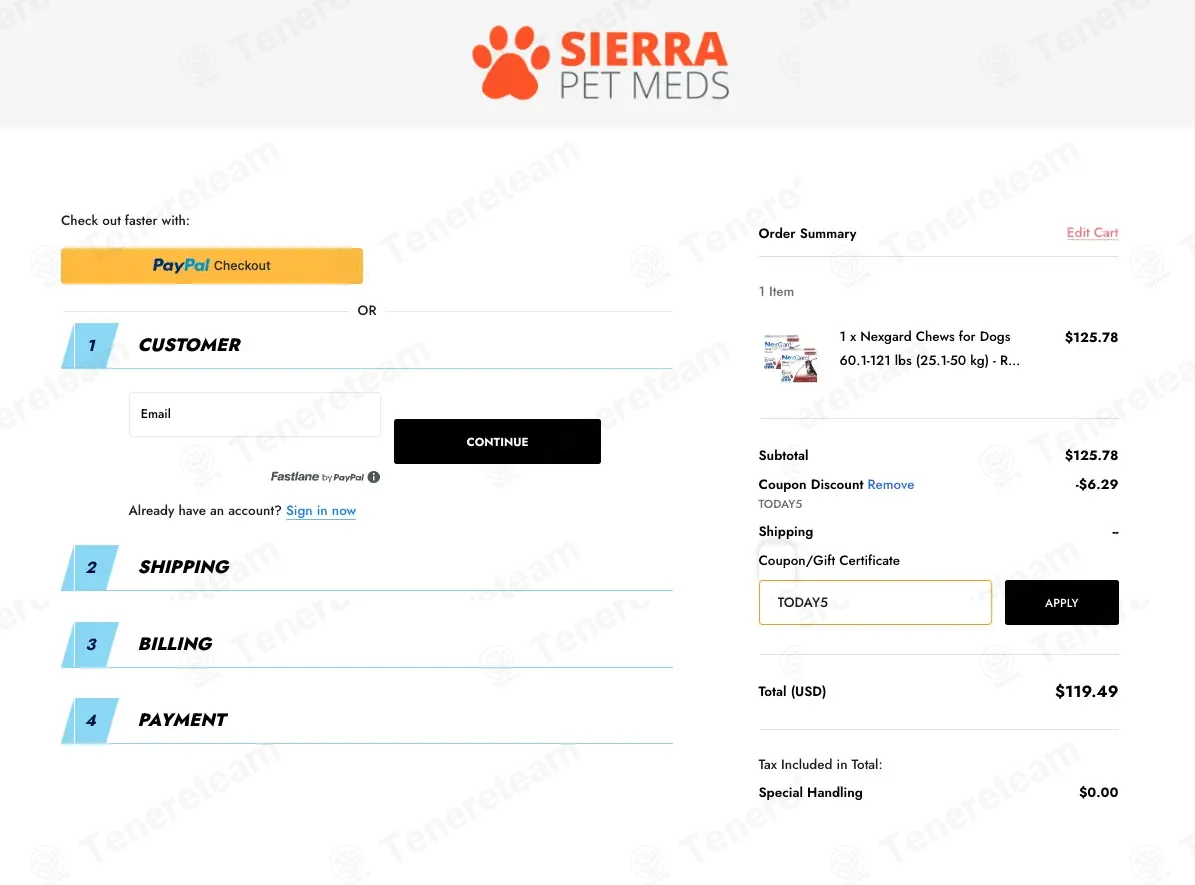 SIERRA PET MEDS

Check out faster with:

PayPal Checkout

OR

1 CUSTOMER

Email

CONTINUE

Fastlane by PayPal

Already have an account? Sign in now

2 SHIPPING

3 BILLING

4 PAYMENT

Order Summary

Edit Cart

1 Item

1 x Nexgard Chews for Dogs 60.1-121 lbs (25.1-50 kg) - R...

$125.78

Subtotal $125.78

Coupon Discount Remove -$6.29

TODAY5

Shipping –

Coupon/Gift Certificate

TODAY5

APPLY

Total (USD) $119.49

Tax Included in Total:

Special Handling $0.00

Tenereteam